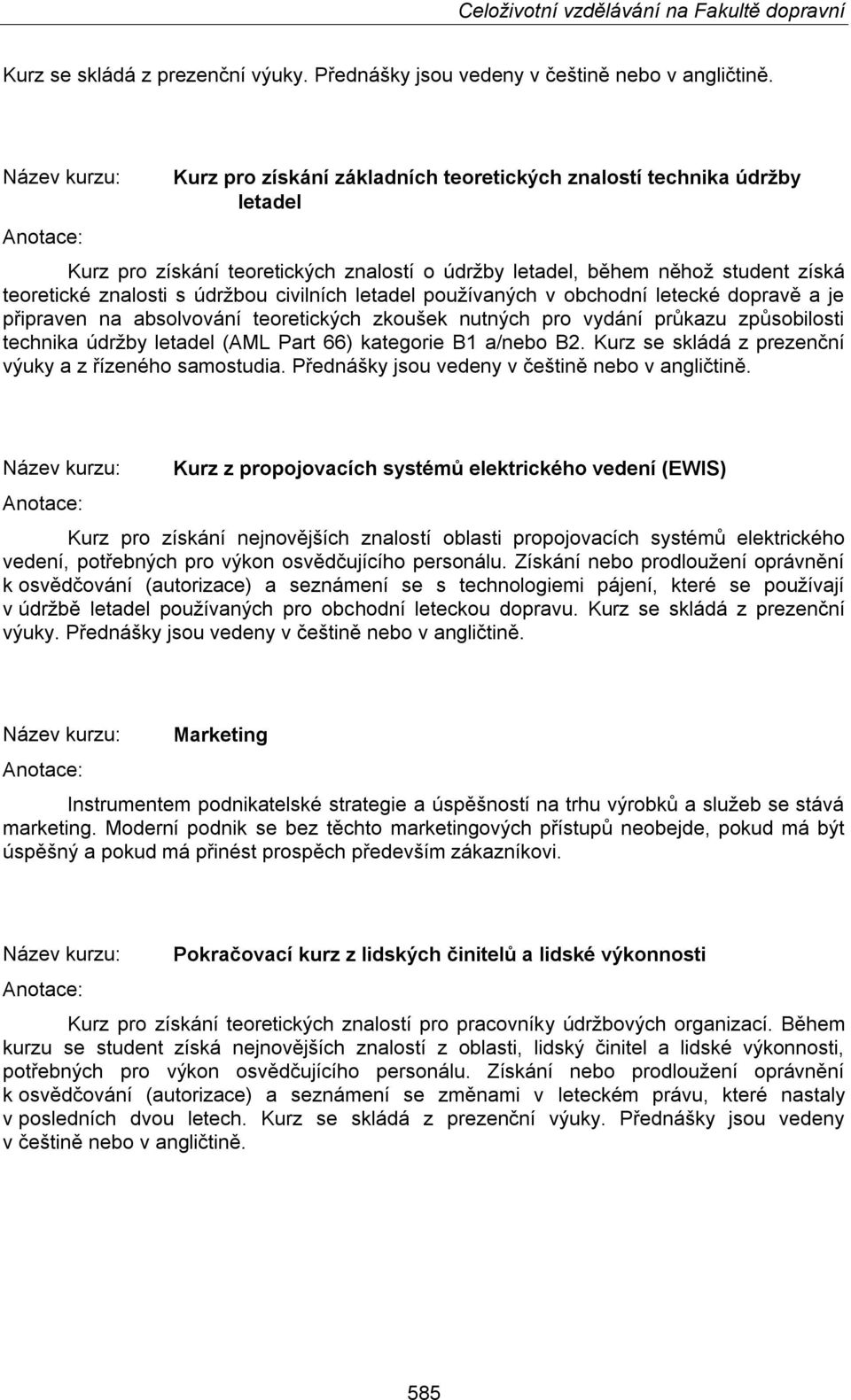 Celoživotní vzdělávání na Fakultě dopravní

Kurz se skládá z prezenční výuky. Přednášky jsou vedeny v češtině nebo v angličtině.

Název kurzu: Kurz pro získání základních teoretických znalostí technika údržby letadel

Anotace:

Kurz pro získání teoretických znalostí o údržby letadel, během něhož student získá teoretické znalosti s údržbou civilních letadel používaných v obchodní letecké dopravě a je připraven na absolvování teoretických zkoušek nutných pro vydání průkazu způsobilosti technika údržby letadel (AML Part 66) kategorie B1 a/nebo B2. Kurz se skládá z prezenční výuky a z řízeného samostudia. Přednášky jsou vedeny v češtině nebo v angličtině.

Název kurzu: Kurz z propojovacích systémů elektrického vedení (EWIS)

Anotace:

Kurz pro získání nejnovějších znalostí oblasti propojovacích systémů elektrického vedení, potřebných pro výkon osvědčujícího personálu. Získání nebo prodloužení oprávnění k osvědčování (autorizace) a seznámení se s technologiemi pájení, které se používají v údržbě letadel používaných pro obchodní leteckou dopravu. Kurz se skládá z prezenční výuky. Přednášky jsou vedeny v češtině nebo v angličtině.

Název kurzu: Marketing

Anotace:

Instrumentem podnikatelské strategie a úspěšností na trhu výrobků a služeb se stává marketing. Moderní podnik se bez těchto marketingových přístupů neobejde, pokud má být úspěšný a pokud má přinést prospěch především zákazníkovi.

Název kurzu: Pokračovací kurz z lidských činitelů a lidské výkonnosti

Anotace:

Kurz pro získání teoretických znalostí pro pracovníky údržbových organizací. Během kurzu se student získá nejnovějších znalostí z oblasti, lidský činitel a lidské výkonnosti, potřebných pro výkon osvědčujícího personálu. Získání nebo prodloužení oprávnění k osvědčování (autorizace) a seznámení se změnami v leteckém právu, které nastaly v posledních dvou letech. Kurz se skládá z prezenční výuky. Přednášky jsou vedeny v češtině nebo v angličtině.

585